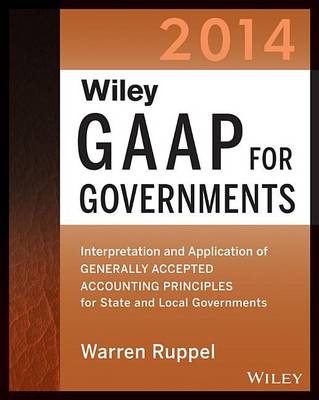 2014

Wiley
GAAP FOR GOVERNMENTS

Interpretation and Application of GENERALLY ACCEPTED ACCOUNTING PRINCIPLES for State and Local Governments

Warren Ruppel

WILEY